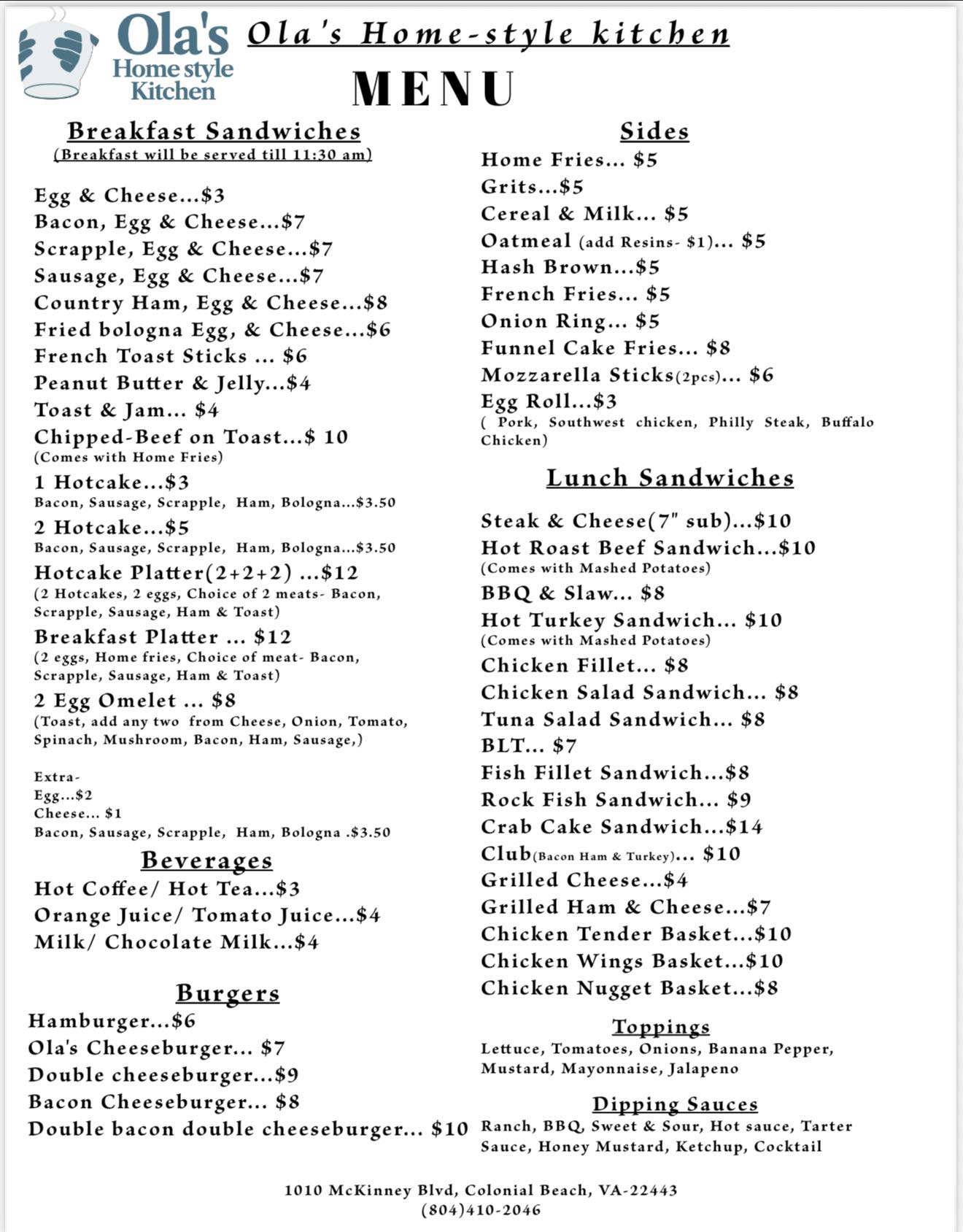 Ola's Home style Kitchen

Ola's Home-style kitchen

MENU

Breakfast Sandwiches
(Breakfast will be served till 11:30 am)

Egg & Cheese...$3
Bacon, Egg & Cheese...$7
Scrapple, Egg & Cheese...$7
Sausage, Egg & Cheese...$7
Country Ham, Egg & Cheese...$8
Fried bologna Egg, & Cheese...$6
French Toast Sticks ... $6
Peanut Butter & Jelly...$4
Toast & Jam... $4
Chipped-Beef on Toast...$ 10
(Comes with Home Fries)
1 Hotcake...$3
Bacon, Sausage, Scrapple, Ham, Bologna...$3.50
2 Hotcake...$5
Bacon, Sausage, Scrapple, Ham, Bologna...$3.50
Hotcake Platter(2+2+2) ...$12
(2 Hotcakes, 2 eggs, Choice of 2 meats- Bacon, Scrapple, Sausage, Ham & Toast)
Breakfast Platter ... $12
(2 eggs, Home fries, Choice of meat- Bacon, Scrapple, Sausage, Ham & Toast)
2 Egg Omelet ... $8
(Toast, add any two from Cheese, Onion, Tomato, Spinach, Mushroom, Bacon, Ham, Sausage,)

Extra-
Egg...$2
Cheese... $1
Bacon, Sausage, Scrapple, Ham, Bologna .$3.50

Beverages
Hot Coffee/ Hot Tea...$3
Orange Juice/ Tomato Juice...$4
Milk/ Chocolate Milk...$4

Burgers
Hamburger...$6
Ola's Cheeseburger... $7
Double cheeseburger...$9
Bacon Cheeseburger... $8
Double bacon double cheeseburger... $10

Sides
Home Fries... $5
Grits...$5
Cereal & Milk... $5
Oatmeal (add Resins- $1)... $5
Hash Brown...$5
French Fries... $5
Onion Ring... $5
Funnel Cake Fries... $8
Mozzarella Sticks(2pcs)... $6
Egg Roll...$3
( Pork, Southwest chicken, Philly Steak, Buffalo Chicken)

Lunch Sandwiches
Steak & Cheese(7" sub)...$10
Hot Roast Beef Sandwich...$10
(Comes with Mashed Potatoes)
BBQ & Slaw... $8
Hot Turkey Sandwich... $10
(Comes with Mashed Potatoes)
Chicken Fillet... $8
Chicken Salad Sandwich... $8
Tuna Salad Sandwich... $8
BLT... $7
Fish Fillet Sandwich...$8
Rock Fish Sandwich... $9
Crab Cake Sandwich...$14
Club(Bacon Ham & Turkey)... $10
Grilled Cheese...$4
Grilled Ham & Cheese...$7
Chicken Tender Basket...$10
Chicken Wings Basket...$10
Chicken Nugget Basket...$8

Toppings
Lettuce, Tomatoes, Onions, Banana Pepper, Mustard, Mayonnaise, Jalapeno

Dipping Sauces
Ranch, BBQ, Sweet & Sour, Hot sauce, Tarter Sauce, Honey Mustard, Ketchup, Cocktail

1010 McKinney Blvd, Colonial Beach, VA-22443
(804)410-2046